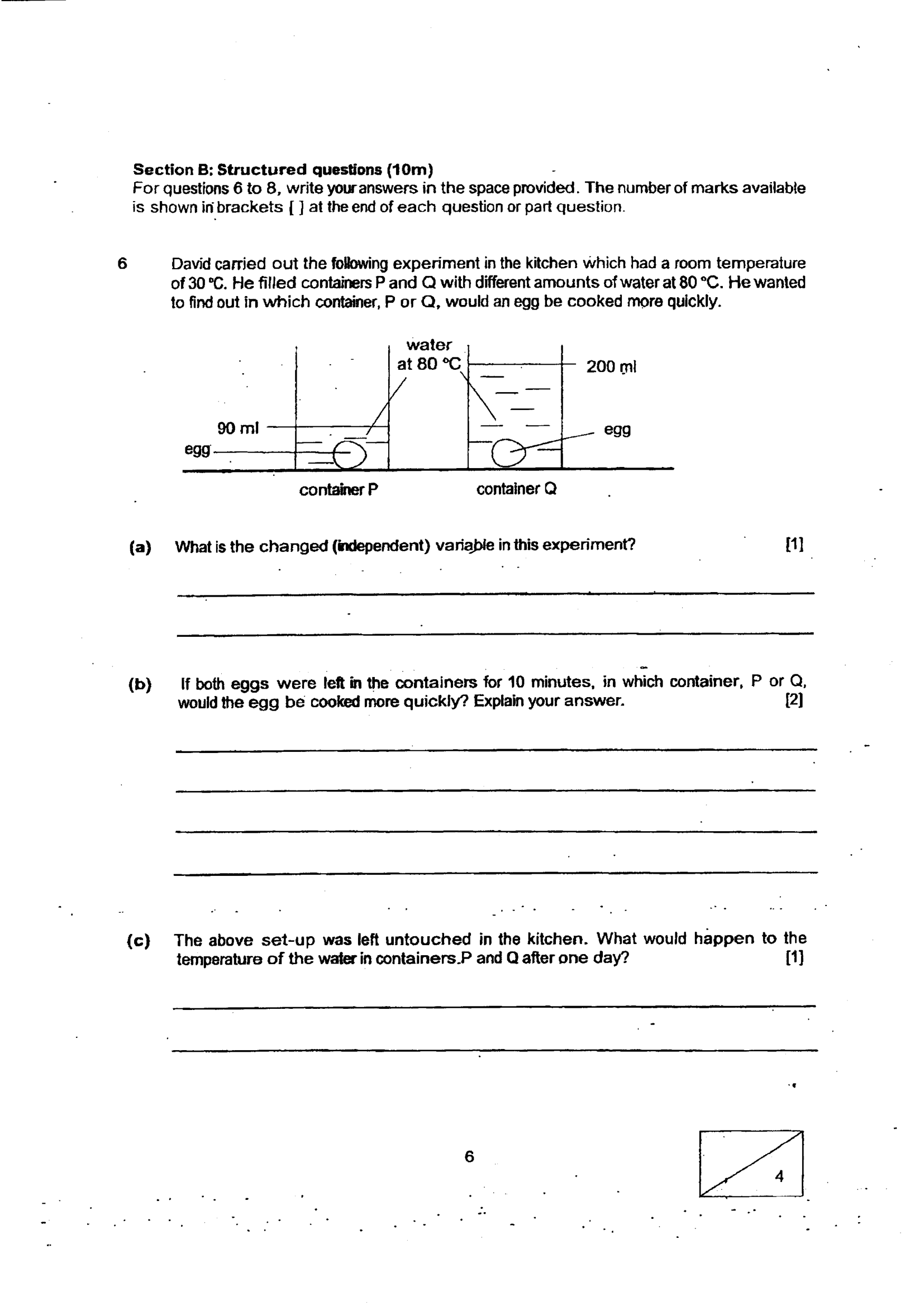 Section B: Structured questions (10m)
For questions 6 to 8, write your answers in the space provided. The number of marks available is shown in brackets [ ] at the end of each question or part question.

6 David carried out the following experiment in the kitchen which had a room temperature of 30 °C. He filled containers P and Q with different amounts of water at 80 °C. He wanted to find out in which container, P or Q, would an egg be cooked more quickly.

water at 80 °C
200 ml
90 ml
egg
egg
container P
container Q

(a) What is the changed (independent) variable in this experiment? [1]

____

____

(b) If both eggs were left in the containers for 10 minutes, in which container, P or Q, would the egg be cooked more quickly? Explain your answer. [2]

____

____

____

____

(c) The above set-up was left untouched in the kitchen. What would happen to the temperature of the water in containers P and Q after one day? [1]

____

____

6

4